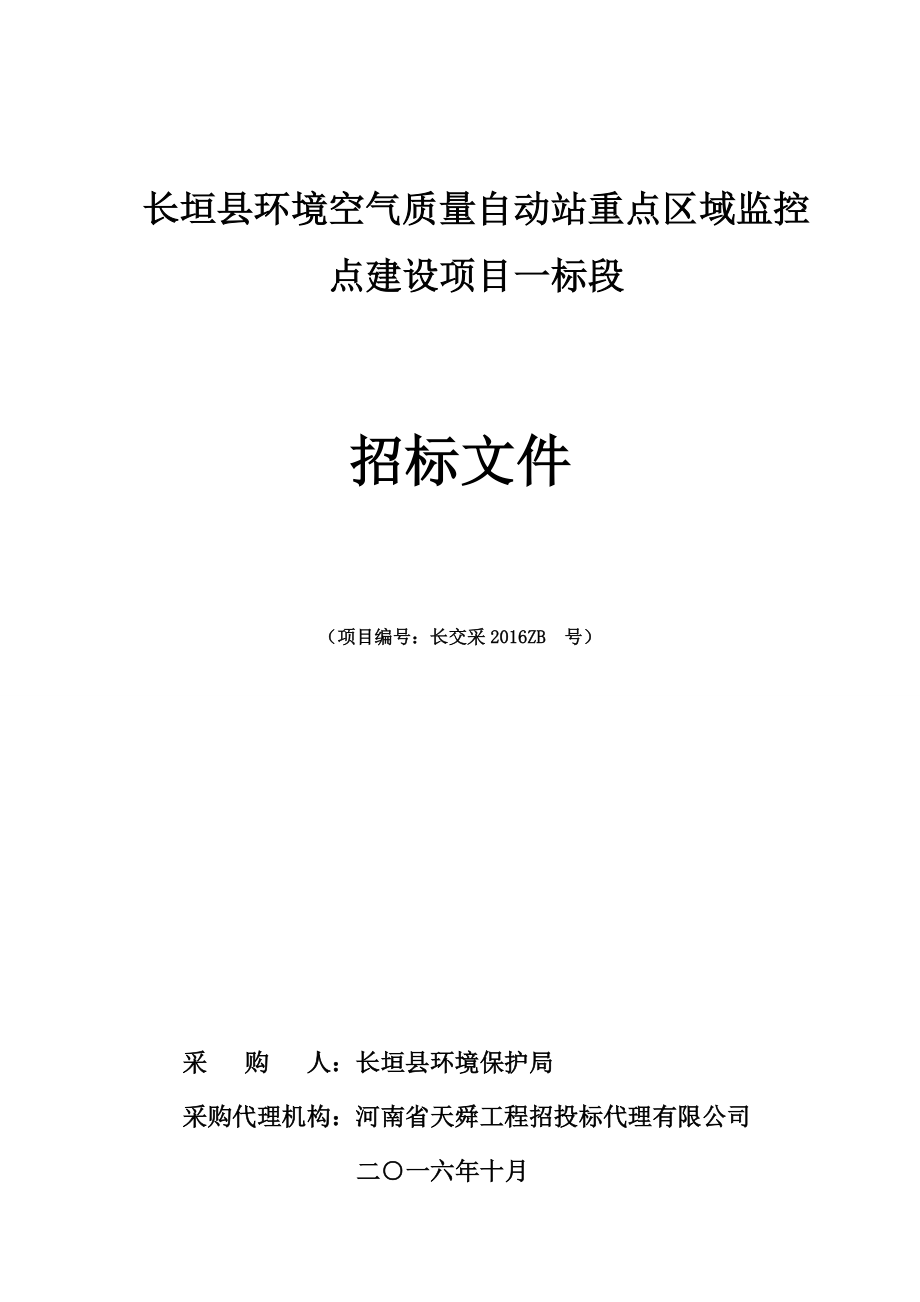 长垣县环境空气质量自动站重点区域监控点建设项目一标段

招标文件

（项目编号：长交采 2016ZB 号）

采 购 人：长垣县环境保护局

采购代理机构：河南省天舜工程招投标代理有限公司

二〇一六年十月